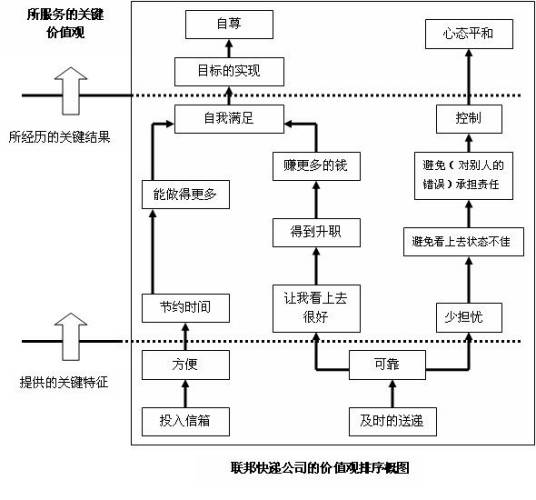 所服务的关键价值观

所经历的关键结果

提供的关键特征

自尊

目标的实现

自我满足

能做得更多

节约时间

方便

投入信箱

赚更多的钱

得到升职

让我看上去很好

可靠

及时的送递

心态平和

控制

避免（对别人的错误）承担责任

避免看上去状态不佳

少担忧

联邦快递公司的价值观排序概图